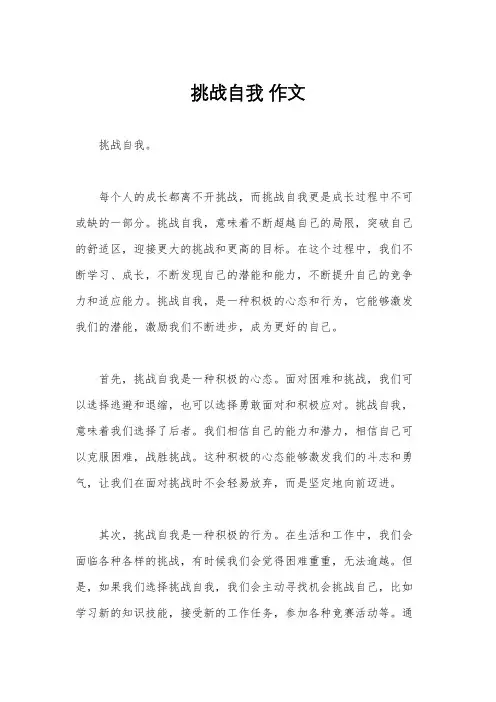 挑战自我 作文

挑战自我。

每个人的成长都离不开挑战，而挑战自我更是成长过程中不可或缺的一部分。挑战自我，意味着不断超越自己的局限，突破自己的舒适区，迎接更大的挑战和更高的目标。在这个过程中，我们不断学习、成长，不断发现自己的潜能和能力，不断提升自己的竞争力和适应能力。挑战自我，是一种积极的心态和行为，它能够激发我们的潜能，激励我们不断进步，成为更好的自己。

首先，挑战自我是一种积极的心态。面对困难和挑战，我们可以选择逃避和退缩，也可以选择勇敢面对和积极应对。挑战自我，意味着我们选择了后者。我们相信自己的能力和潜力，相信自己可以克服困难，战胜挑战。这种积极的心态能够激发我们的斗志和勇气，让我们在面对挑战时不会轻易放弃，而是坚定地向前迈进。

其次，挑战自我是一种积极的行为。在生活和工作中，我们会面临各种各样的挑战，有时候我们会觉得困难重重，无法逾越。但是，如果我们选择挑战自我，我们会主动寻找机会挑战自己，比如学习新的知识技能，接受新的工作任务，参加各种竞赛活动等。通